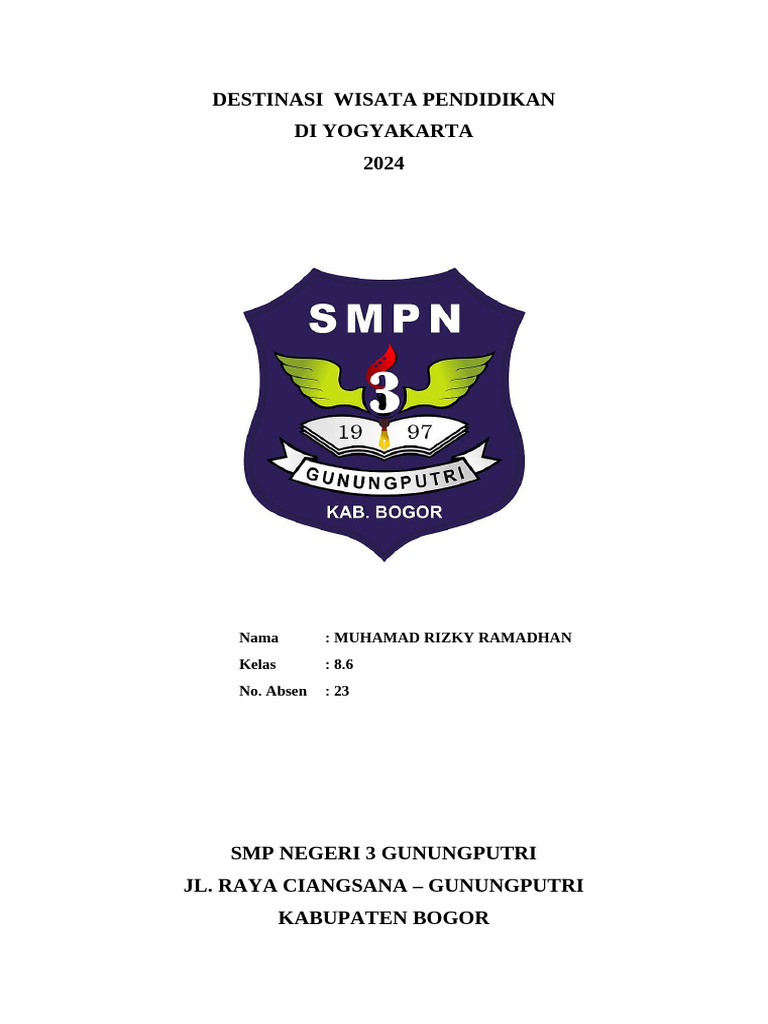 DESTINASI WISATA PENDIDIKAN
DI YOGYAKARTA
2024

SMPN
3
19 97
GUNUNGPUTRI
KAB. BOGOR

Nama : MUHAMAD RIZKY RAMADHAN
Kelas : 8.6
No. Absen : 23

SMP NEGERI 3 GUNUNGPUTRI
JL. RAYA CIANGSANA – GUNUNGPUTRI
KABUPATEN BOGOR